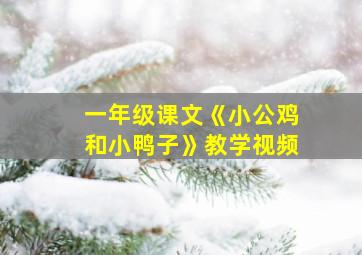 一年级课文《小公鸡和小鸭子》教学视频